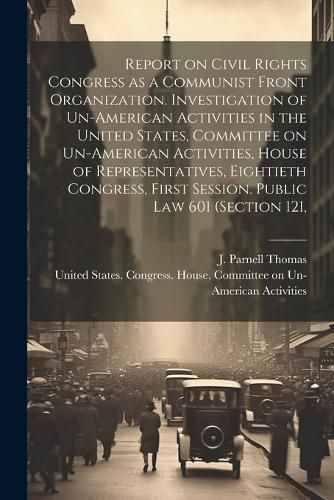 Report on Civil Rights Congress as a Communist Front Organization. Investigation of Un-American Activities in the United States, Committee on Un-American Activities, House of Representatives, Eightieth Congress, First Session. Public Law 601 (Section 121,

J. Parnell Thomas
United States. Congress. House. Committee on Un-American Activities